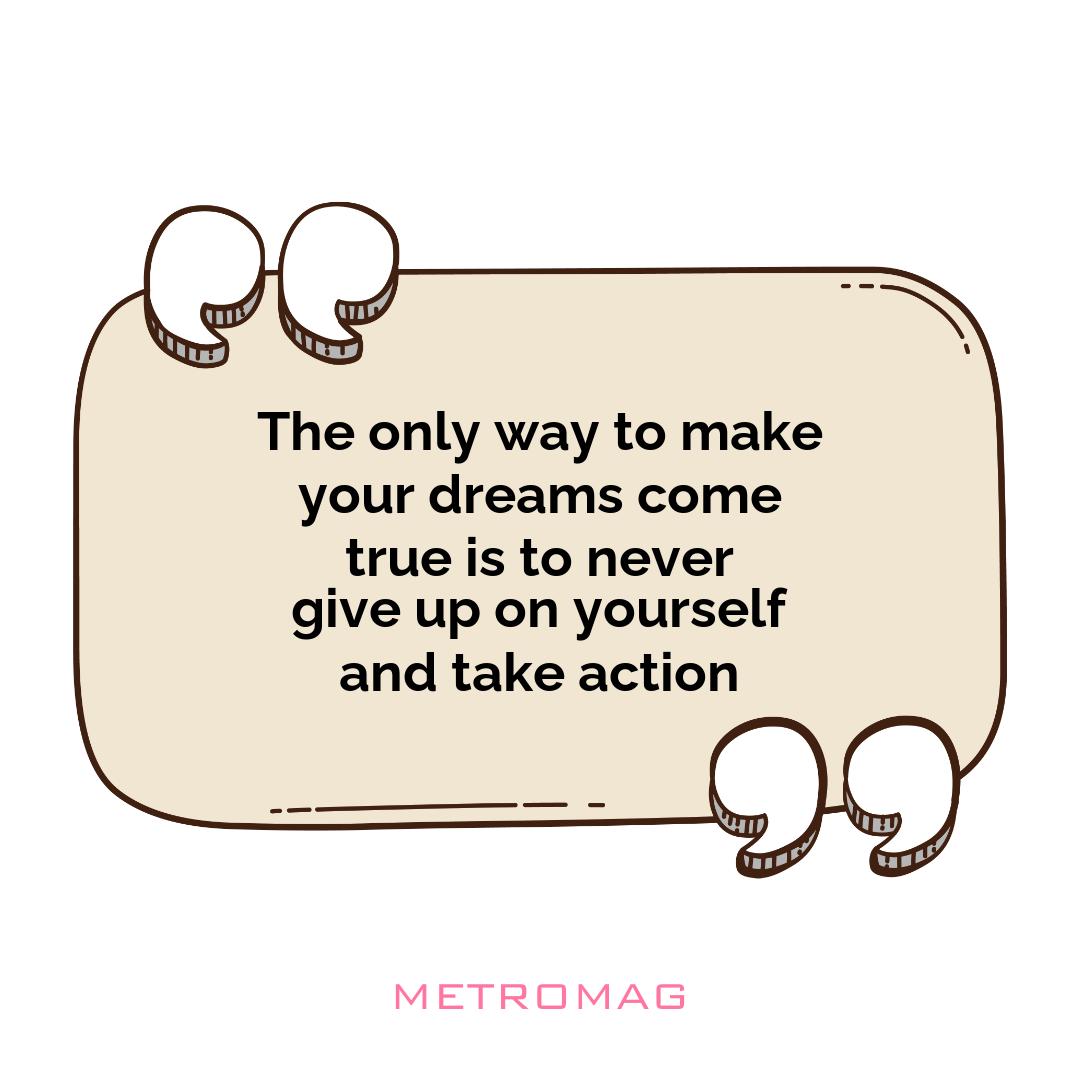 The only way to make your dreams come true is to never give up on yourself and take action

METROMAG